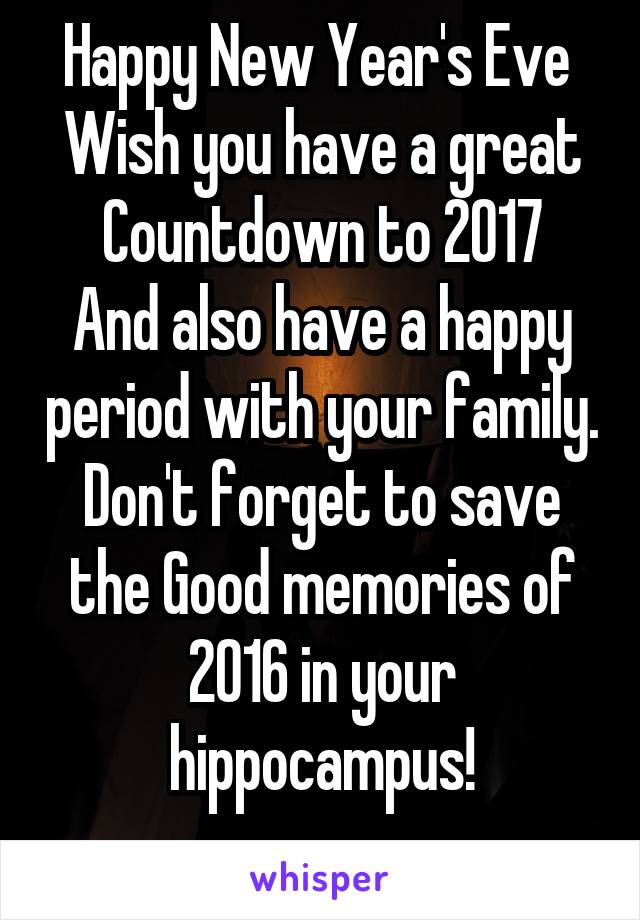 Happy New Year's Eve
Wish you have a great Countdown to 2017
And also have a happy period with your family.
Don't forget to save the Good memories of 2016 in your hippocampus!

whisper